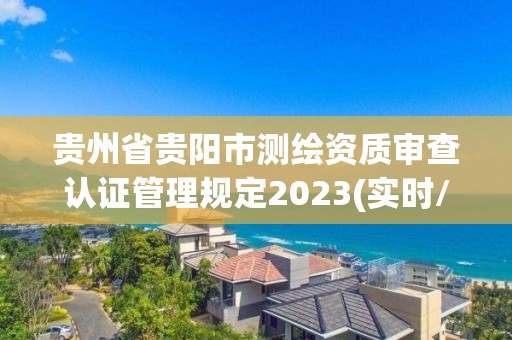 贵州省贵阳市测绘资质审查认证管理规定2023(实时/